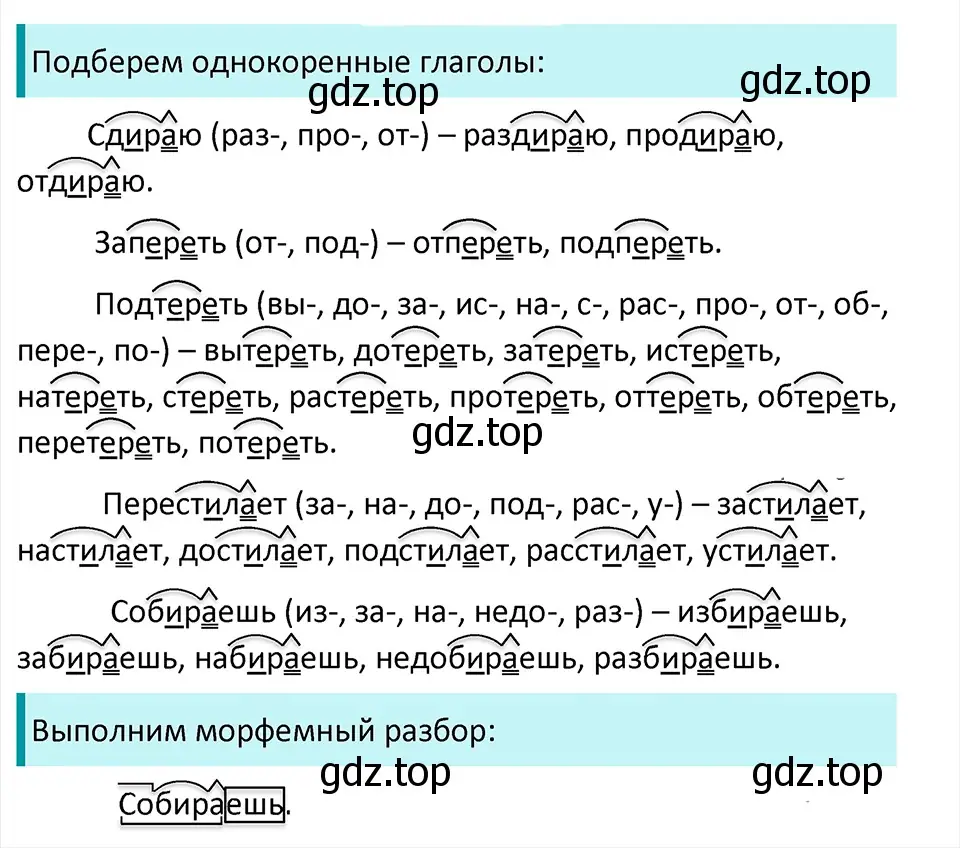 Подберем однокоренные глаголы:

gdz.top gdz.top

Сдираю (раз-, про-, от-) – раздираю, продираю, отдираю.

Запереть (от-, под-) – отпереть, подпереть.

Подтереть (вы-, до-, за-, ис-, на-, с-, рас-, про-, от-, об-, пере-, по-) – вытереть, дотереть, затереть, истереть, натереть, стереть, растереть, протереть, оттереть, обтереть, перетереть, потереть.

gdz.top

Перестилает (за-, на-, до-, под-, рас-, у-) – застилает, настилает, достилает, подстилает, расстилает, устилает.

Собираешь (из-, за-, на-, недо-, раз-) – избираешь, забираешь, набираешь, недобираешь, разбираешь.

Выполним морфемный разбор:

gdz.top gdz.top

Собираешь.